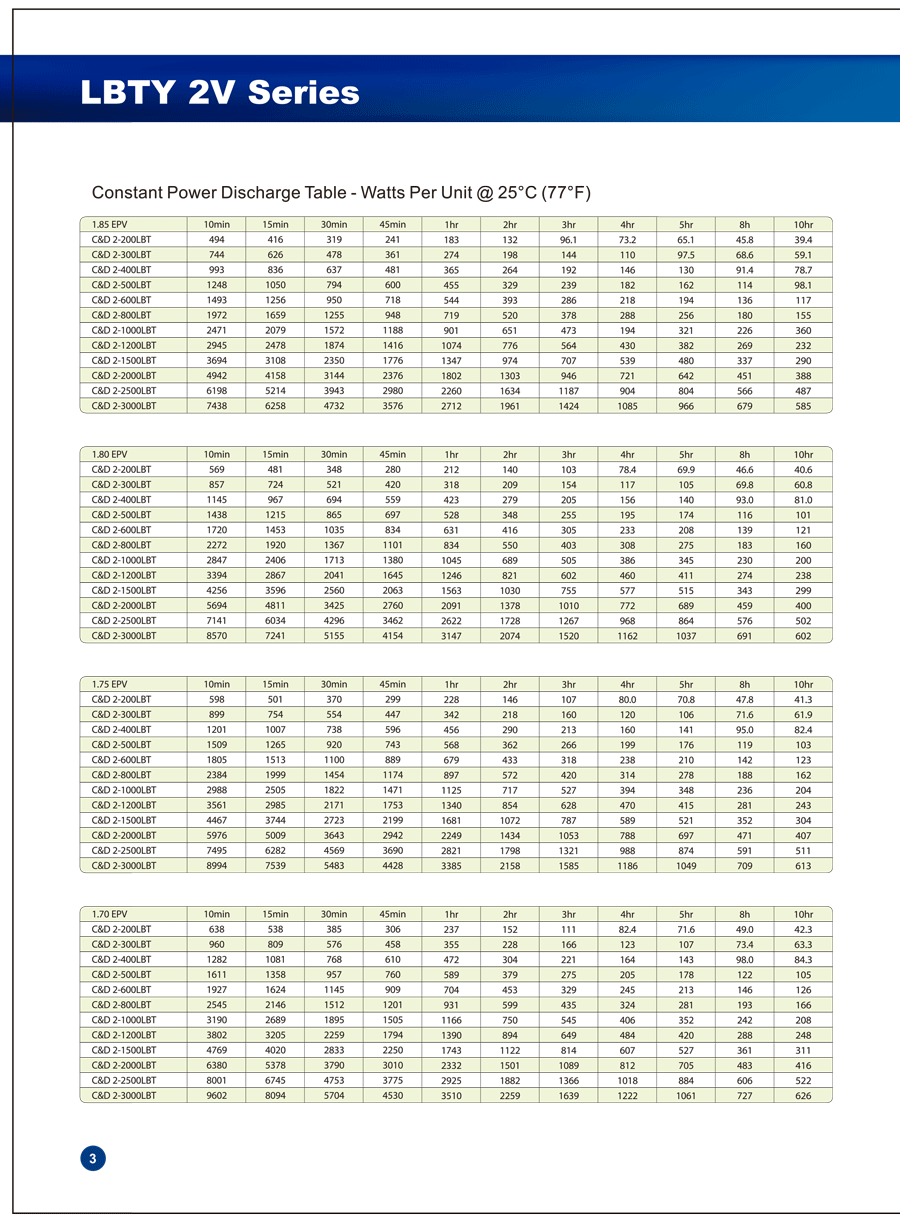 LBTY 2V Series

Constant Power Discharge Table - Watts Per Unit @ 25°C (77°F)

| 1.85 EPV | 10min | 15min | 30min | 45min | 1hr | 2hr | 3hr | 4hr | 5hr | 8h | 10hr |
|---|---|---|---|---|---|---|---|---|---|---|---|
| C&D 2-200LBT | 494 | 416 | 319 | 241 | 183 | 132 | 96.1 | 73.2 | 65.1 | 45.8 | 39.4 |
| C&D 2-300LBT | 744 | 626 | 478 | 361 | 274 | 198 | 144 | 110 | 97.5 | 68.6 | 59.1 |
| C&D 2-400LBT | 993 | 836 | 637 | 481 | 365 | 264 | 192 | 146 | 130 | 91.4 | 78.7 |
| C&D 2-500LBT | 1248 | 1050 | 794 | 600 | 455 | 329 | 239 | 182 | 162 | 114 | 98.1 |
| C&D 2-600LBT | 1493 | 1256 | 950 | 718 | 544 | 393 | 286 | 218 | 194 | 136 | 117 |
| C&D 2-800LBT | 1972 | 1659 | 1255 | 948 | 719 | 520 | 378 | 288 | 256 | 180 | 155 |
| C&D 2-1000LBT | 2471 | 2079 | 1572 | 1188 | 901 | 651 | 473 | 194 | 321 | 226 | 360 |
| C&D 2-1200LBT | 2945 | 2478 | 1874 | 1416 | 1074 | 776 | 564 | 430 | 382 | 269 | 232 |
| C&D 2-1500LBT | 3694 | 3108 | 2350 | 1776 | 1347 | 974 | 707 | 539 | 480 | 337 | 290 |
| C&D 2-2000LBT | 4942 | 4158 | 3144 | 2376 | 1802 | 1303 | 946 | 721 | 642 | 451 | 388 |
| C&D 2-2500LBT | 6198 | 5214 | 3943 | 2980 | 2260 | 1634 | 1187 | 904 | 804 | 566 | 487 |
| C&D 2-3000LBT | 7438 | 6258 | 4732 | 3576 | 2712 | 1961 | 1424 | 1085 | 966 | 679 | 585 |

| 1.80 EPV | 10min | 15min | 30min | 45min | 1hr | 2hr | 3hr | 4hr | 5hr | 8h | 10hr |
|---|---|---|---|---|---|---|---|---|---|---|---|
| C&D 2-200LBT | 569 | 481 | 348 | 280 | 212 | 140 | 103 | 78.4 | 69.9 | 46.6 | 40.6 |
| C&D 2-300LBT | 857 | 724 | 521 | 420 | 318 | 209 | 154 | 117 | 105 | 69.8 | 60.8 |
| C&D 2-400LBT | 1145 | 967 | 694 | 559 | 423 | 279 | 205 | 156 | 140 | 93.0 | 81.0 |
| C&D 2-500LBT | 1438 | 1215 | 865 | 697 | 528 | 348 | 255 | 195 | 174 | 116 | 101 |
| C&D 2-600LBT | 1720 | 1453 | 1035 | 834 | 631 | 416 | 305 | 233 | 208 | 139 | 121 |
| C&D 2-800LBT | 2272 | 1920 | 1367 | 1101 | 834 | 550 | 403 | 308 | 275 | 183 | 160 |
| C&D 2-1000LBT | 2847 | 2406 | 1713 | 1380 | 1045 | 689 | 505 | 386 | 345 | 230 | 200 |
| C&D 2-1200LBT | 3394 | 2867 | 2041 | 1645 | 1246 | 821 | 602 | 460 | 411 | 274 | 238 |
| C&D 2-1500LBT | 4256 | 3596 | 2560 | 2063 | 1563 | 1030 | 755 | 577 | 515 | 343 | 299 |
| C&D 2-2000LBT | 5694 | 4811 | 3425 | 2760 | 2091 | 1378 | 1010 | 772 | 689 | 459 | 400 |
| C&D 2-2500LBT | 7141 | 6034 | 4296 | 3462 | 2622 | 1728 | 1267 | 968 | 864 | 576 | 502 |
| C&D 2-3000LBT | 8570 | 7241 | 5155 | 4154 | 3147 | 2074 | 1520 | 1162 | 1037 | 691 | 602 |

| 1.75 EPV | 10min | 15min | 30min | 45min | 1hr | 2hr | 3hr | 4hr | 5hr | 8h | 10hr |
|---|---|---|---|---|---|---|---|---|---|---|---|
| C&D 2-200LBT | 598 | 501 | 370 | 299 | 228 | 146 | 107 | 80.0 | 70.8 | 47.8 | 41.3 |
| C&D 2-300LBT | 899 | 754 | 554 | 447 | 342 | 218 | 160 | 120 | 106 | 71.6 | 61.9 |
| C&D 2-400LBT | 1201 | 1007 | 738 | 596 | 456 | 290 | 213 | 160 | 141 | 95.0 | 82.4 |
| C&D 2-500LBT | 1509 | 1265 | 920 | 743 | 568 | 362 | 266 | 199 | 176 | 119 | 103 |
| C&D 2-600LBT | 1805 | 1513 | 1100 | 889 | 679 | 433 | 318 | 238 | 210 | 142 | 123 |
| C&D 2-800LBT | 2384 | 1999 | 1454 | 1174 | 897 | 572 | 420 | 314 | 278 | 188 | 162 |
| C&D 2-1000LBT | 2988 | 2505 | 1822 | 1471 | 1125 | 717 | 527 | 394 | 348 | 236 | 204 |
| C&D 2-1200LBT | 3561 | 2985 | 2171 | 1753 | 1340 | 854 | 628 | 470 | 415 | 281 | 243 |
| C&D 2-1500LBT | 4467 | 3744 | 2723 | 2199 | 1681 | 1072 | 787 | 589 | 521 | 352 | 304 |
| C&D 2-2000LBT | 5976 | 5009 | 3643 | 2942 | 2249 | 1434 | 1053 | 788 | 697 | 471 | 407 |
| C&D 2-2500LBT | 7495 | 6282 | 4569 | 3690 | 2821 | 1798 | 1321 | 988 | 874 | 591 | 511 |
| C&D 2-3000LBT | 8994 | 7539 | 5483 | 4428 | 3385 | 2158 | 1585 | 1186 | 1049 | 709 | 613 |

| 1.70 EPV | 10min | 15min | 30min | 45min | 1hr | 2hr | 3hr | 4hr | 5hr | 8h | 10hr |
|---|---|---|---|---|---|---|---|---|---|---|---|
| C&D 2-200LBT | 638 | 538 | 385 | 306 | 237 | 152 | 111 | 82.4 | 71.6 | 49.0 | 42.3 |
| C&D 2-300LBT | 960 | 809 | 576 | 458 | 355 | 228 | 166 | 123 | 107 | 73.4 | 63.3 |
| C&D 2-400LBT | 1282 | 1081 | 768 | 610 | 472 | 304 | 221 | 164 | 143 | 98.0 | 84.3 |
| C&D 2-500LBT | 1611 | 1358 | 957 | 760 | 589 | 379 | 275 | 205 | 178 | 122 | 105 |
| C&D 2-600LBT | 1927 | 1624 | 1145 | 909 | 704 | 453 | 329 | 245 | 213 | 146 | 126 |
| C&D 2-800LBT | 2545 | 2146 | 1512 | 1201 | 931 | 599 | 435 | 324 | 281 | 193 | 166 |
| C&D 2-1000LBT | 3190 | 2689 | 1895 | 1505 | 1166 | 750 | 545 | 406 | 352 | 242 | 208 |
| C&D 2-1200LBT | 3802 | 3205 | 2259 | 1794 | 1390 | 894 | 649 | 484 | 420 | 288 | 248 |
| C&D 2-1500LBT | 4769 | 4020 | 2833 | 2250 | 1743 | 1122 | 814 | 607 | 527 | 361 | 311 |
| C&D 2-2000LBT | 6380 | 5378 | 3790 | 3010 | 2332 | 1501 | 1089 | 812 | 705 | 483 | 416 |
| C&D 2-2500LBT | 8001 | 6745 | 4753 | 3775 | 2925 | 1882 | 1366 | 1018 | 884 | 606 | 522 |
| C&D 2-3000LBT | 9602 | 8094 | 5704 | 4530 | 3510 | 2259 | 1639 | 1222 | 1061 | 727 | 626 |

3